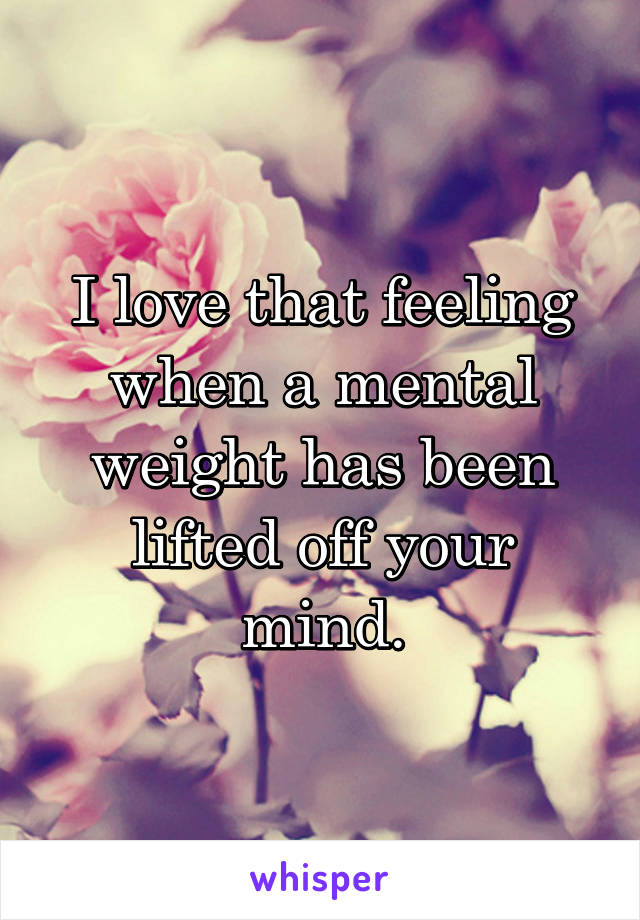 I love that feeling when a mental weight has been lifted off your mind.

whisper